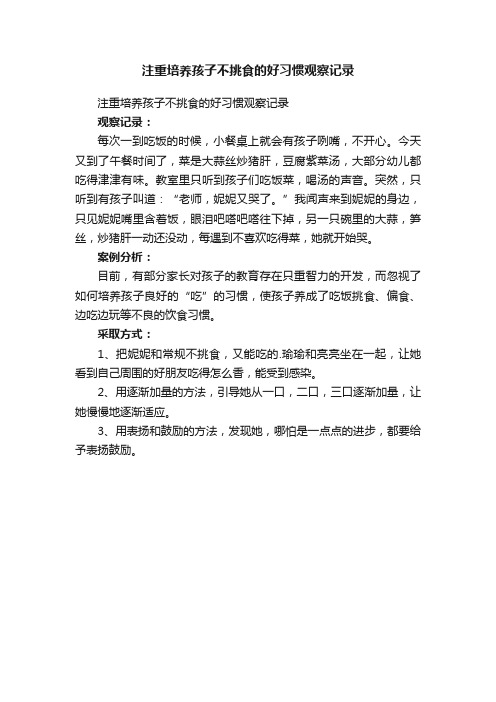 注重培养孩子不挑食的好习惯观察记录

注重培养孩子不挑食的好习惯观察记录

观察记录：

每次一到吃饭的时候，小餐桌上就会有孩子咧嘴，不开心。今天又到了午餐时间了，菜是大蒜丝炒猪肝，豆腐紫菜汤，大部分幼儿都吃得津津有味。教室里只听到孩子们吃饭菜，喝汤的声音。突然，只听到有孩子叫道：“老师，妮妮又哭了。”我闻声来到妮妮的身边，只见妮妮嘴里含着饭，眼泪吧嗒吧嗒往下掉，另一只碗里的大蒜，笋丝，炒猪肝一动还没动，每遇到不喜欢吃得菜，她就开始哭。

案例分析：

目前，有部分家长对孩子的教育存在只重智力的开发，而忽视了如何培养孩子良好的“吃”的习惯，使孩子养成了吃饭挑食、偏食、边吃边玩等不良的饮食习惯。

采取方式：

1、把妮妮和常规不挑食，又能吃的.瑜瑜和亮亮坐在一起，让她看到自己周围的好朋友吃得怎么香，能受到感染。

2、用逐渐加量的方法，引导她从一口，二口，三口逐渐加量，让她慢慢地逐渐适应。

3、用表扬和鼓励的方法，发现她，哪怕是一点点的进步，都要给予表扬鼓励。